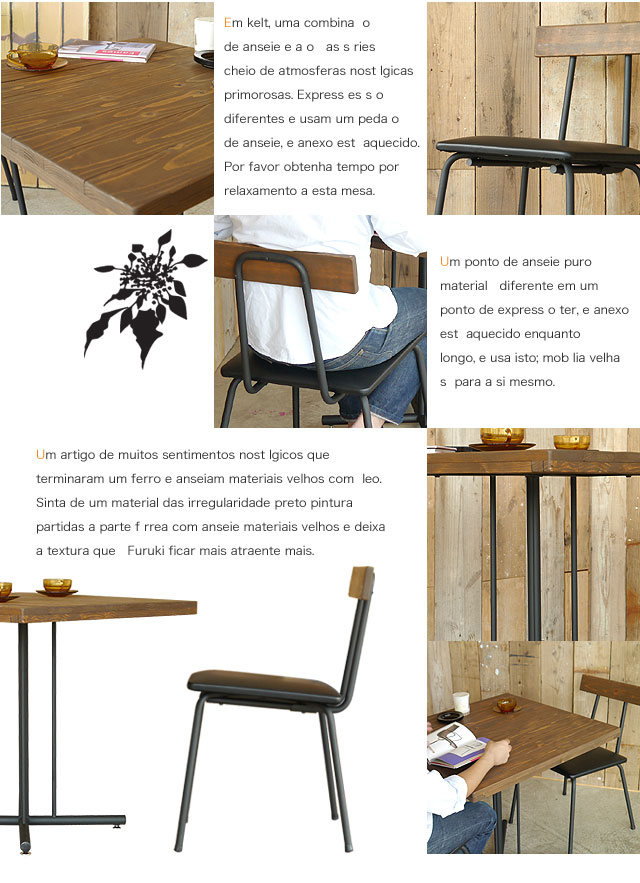 Em kelt, uma combina o de anseie e a o as s ries cheio de atmosferas nost lgicas primorosas. Express es s o diferentes e usam um peda o de anseie, e anexo est aquecido. Por favor obtenha tempo por relaxamento a esta mesa.

Um ponto de anseie puro material diferente em um ponto de express o ter, e anexo est aquecido enquanto longo, e usa isto; mob lia velha s para a si mesmo.

Um artigo de muitos sentimentos nost lgicos que terminaram um ferro e anseiam materiais velhos com leo. Sinta de um material das irregularidade preto pintura partidas a parte f rrea com anseie materiais velhos e deixa a textura que Furuki ficar mais atraente mais.